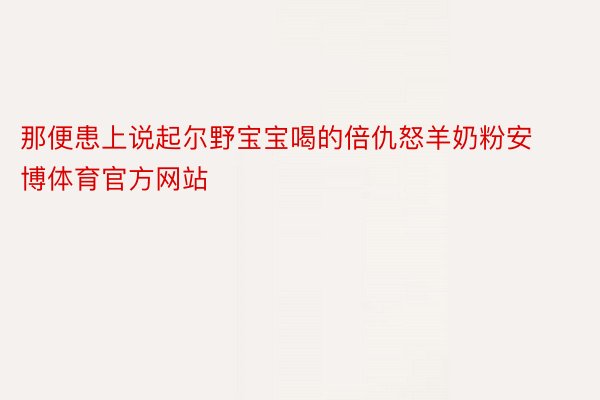 那便患上说起尔野宝宝喝的倍仇怒羊奶粉安博体育官方网站